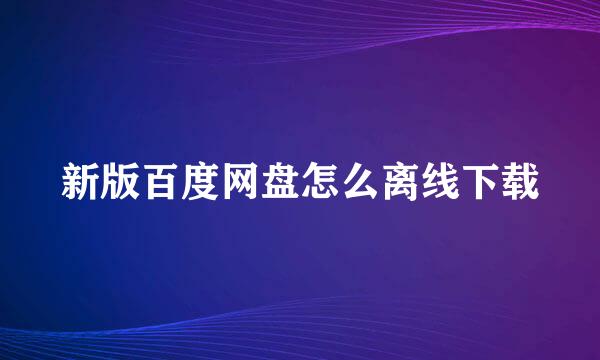 新版百度网盘怎么离线下载